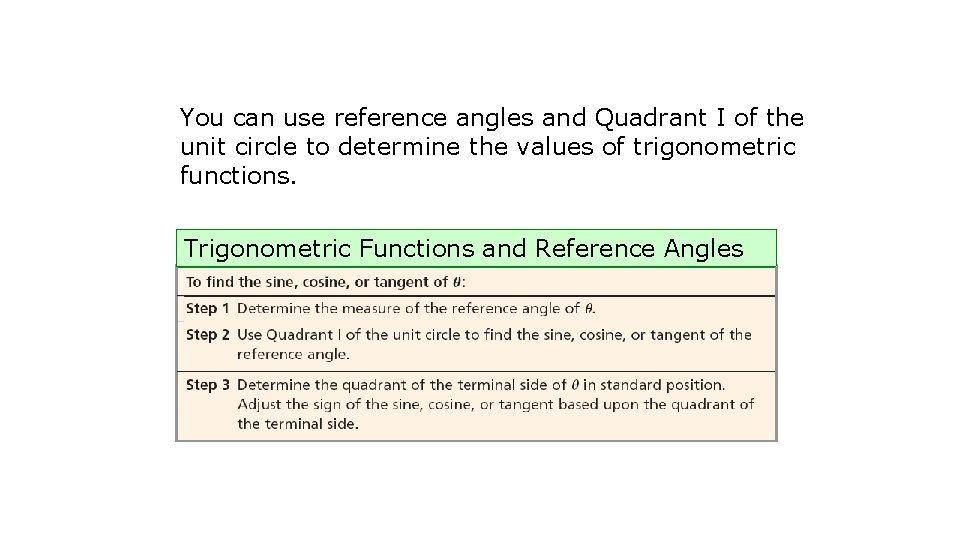 You can use reference angles and Quadrant I of the unit circle to determine the values of trigonometric functions.

Trigonometric Functions and Reference Angles

To find the sine, cosine, or tangent of $\theta$:

Step 1 Determine the measure of the reference angle of $\theta$.

Step 2 Use Quadrant I of the unit circle to find the sine, cosine, or tangent of the reference angle.

Step 3 Determine the quadrant of the terminal side of $\theta$ in standard position. Adjust the sign of the sine, cosine, or tangent based upon the quadrant of the terminal side.